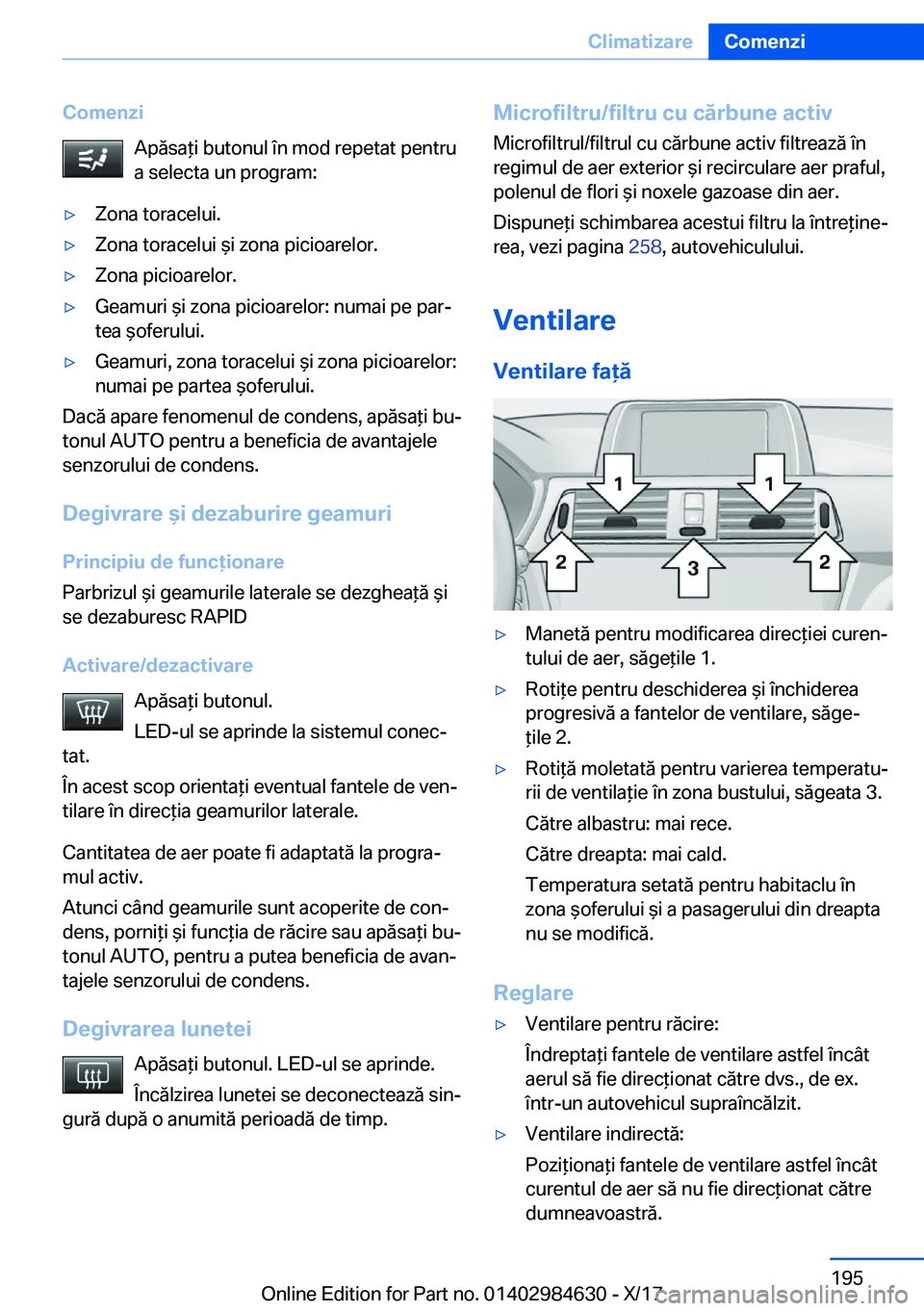 Climatizare Comenzi

Comenzi

Apăsați butonul în mod repetat pentru a selecta un program:

▷ Zona toracelui.

▷ Zona toracelui și zona picioarelor.

▷ Zona picioarelor.

▷ Geamuri și zona picioarelor: numai pe partea șoferului.

▷ Geamuri, zona toracelui și zona picioarelor: numai pe partea șoferului.

Dacă apare fenomenul de condens, apăsați butonul AUTO pentru a beneficia de avantajele senzorului de condens.

Degivrare și dezaburire geamuri

Principiu de funcționare

Parbrizul și geamurile laterale se dezgheață și se dezaburesc RAPID

Activare/dezactivare

Apăsați butonul.

LED-ul se aprinde la sistemul conectat.

În acest scop orientați eventual fantele de ventilare în direcția geamurilor laterale.

Cantitatea de aer poate fi adaptată la programul activ.

Atunci când geamurile sunt acoperite de condens, porniți și funcția de răcire sau apăsați butonul AUTO, pentru a putea beneficia de avantajele senzorului de condens.

Degivrarea lunetei

Apăsați butonul. LED-ul se aprinde.

Încălzirea lunetei se deconectează singură după o anumită perioadă de timp.

Microfiltru/filtru cu cărbune activ

Microfiltrul/filtrul cu cărbune activ filtrează în regimul de aer exterior și recirculare aer praful, polenul de flori și noxele gazoase din aer.

Dispuneți schimbarea acestui filtru la întreținerea, vezi pagina 258, autovehiculului.

Ventilare

Ventilare față

1 1 2 3 2

▷ Manetă pentru modificarea direcției curentului de aer, săgețile 1.

▷ Rotițe pentru deschiderea și închiderea progresivă a fantelor de ventilare, săgețile 2.

▷ Rotiță moletată pentru varierea temperaturii de ventilație în zona bustului, săgeata 3.

Către albastru: mai rece.

Către dreapta: mai cald.

Temperatura setată pentru habitaclu în zona șoferului și a pasagerului din dreapta nu se modifică.

Reglare

▷ Ventilare pentru răcire:

Îndreptați fantele de ventilare astfel încât aerul să fie direcționat către dvs., de ex. într-un autovehicul supraîncălzit.

▷ Ventilare indirectă:

Poziționați fantele de ventilare astfel încât curentul de aer să nu fie direcționat către dumneavoastră.

195

Online Edition for Part no. 01402984630 - X/17 carmanualsonline.info